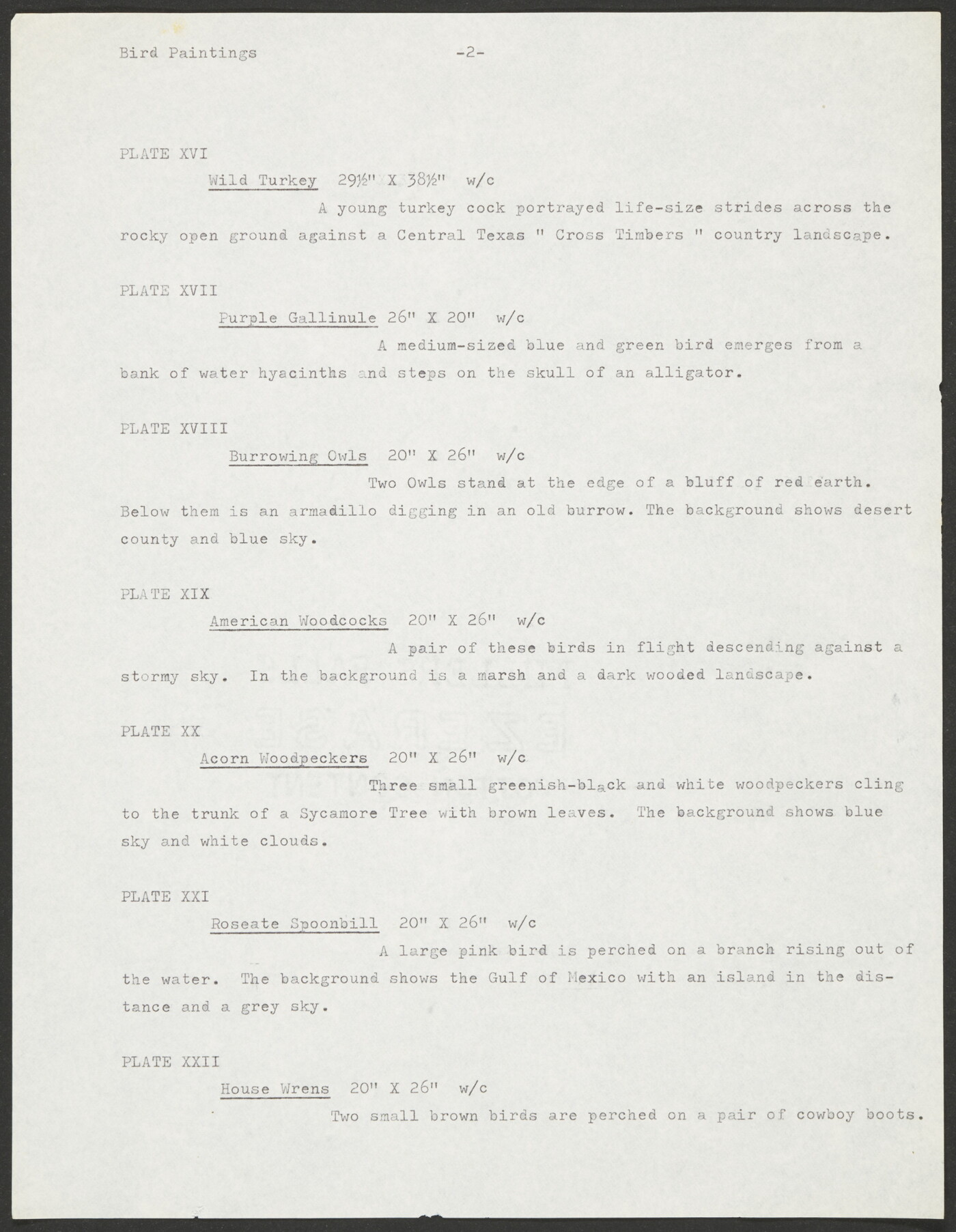 Bird Paintings -2-

PLATE XVI

Wild Turkey 29½" X 38½" w/c

A young turkey cock portrayed life-size strides across the rocky open ground against a Central Texas " Cross Timbers " country landscape.

PLATE XVII

Purple Gallinule 26" X 20" w/c

A medium-sized blue and green bird emerges from a bank of water hyacinths and steps on the skull of an alligator.

PLATE XVIII

Burrowing Owls 20" X 26" w/c

Two Owls stand at the edge of a bluff of red earth. Below them is an armadillo digging in an old burrow. The background shows desert county and blue sky.

PLATE XIX

American Woodcocks 20" X 26" w/c

A pair of these birds in flight descending against a stormy sky. In the background is a marsh and a dark wooded landscape.

PLATE XX

Acorn Woodpeckers 20" X 26" w/c

Three small greenish-black and white woodpeckers cling to the trunk of a Sycamore Tree with brown leaves. The background shows blue sky and white clouds.

PLATE XXI

Roseate Spoonbill 20" X 26" w/c

A large pink bird is perched on a branch rising out of the water. The background shows the Gulf of Mexico with an island in the distance and a grey sky.

PLATE XXII

House Wrens 20" X 26" w/c

Two small brown birds are perched on a pair of cowboy boots.